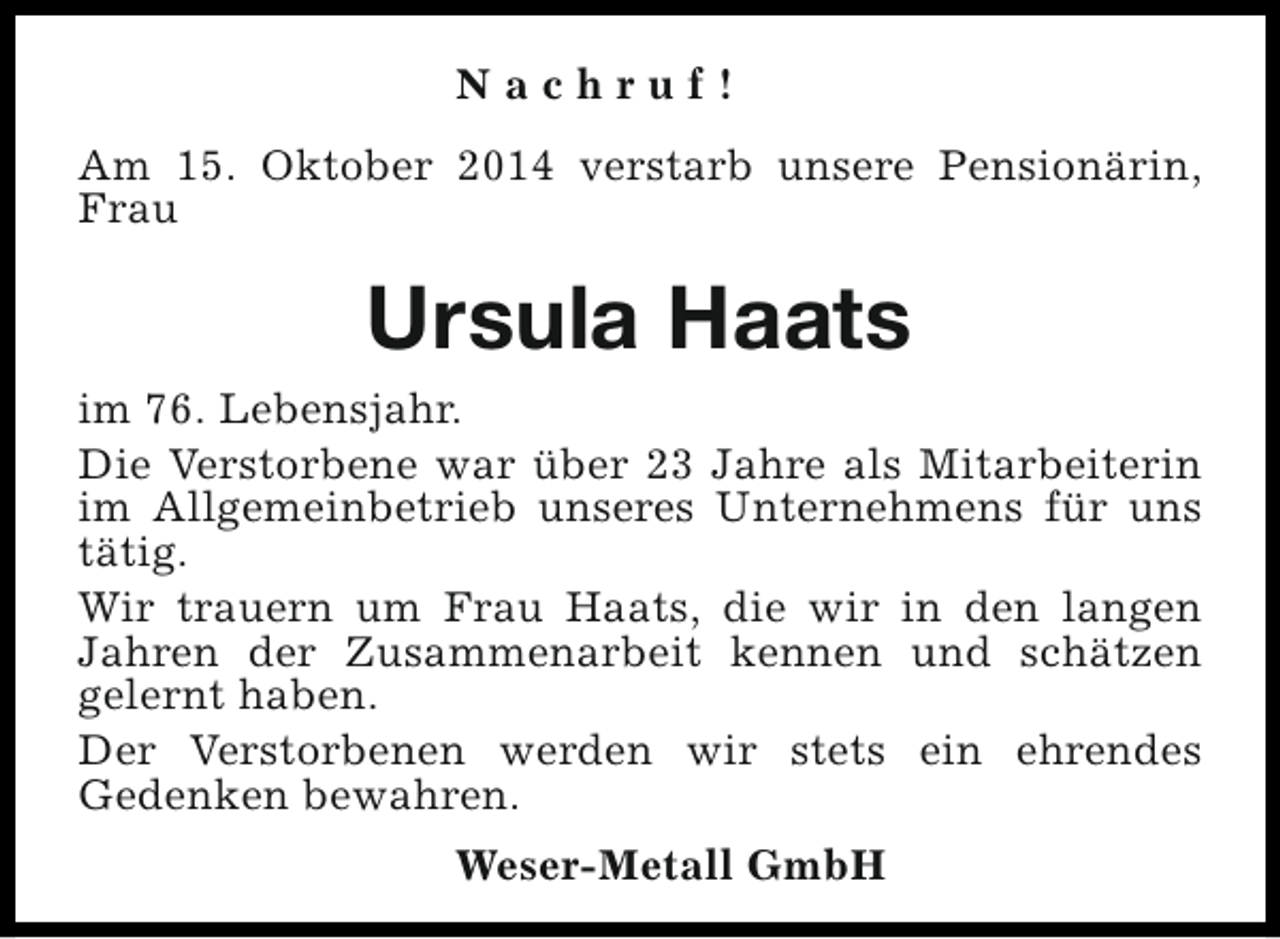 Nachruf!

Am 15. Oktober 2014 verstarb unsere Pensionärin, Frau

Ursula Haats

im 76. Lebensjahr.

Die Verstorbene war über 23 Jahre als Mitarbeiterin im Allgemeinbetrieb unseres Unternehmens für uns tätig.

Wir trauern um Frau Haats, die wir in den langen Jahren der Zusammenarbeit kennen und schätzen gelernt haben.

Der Verstorbenen werden wir stets ein ehrendes Gedenken bewahren.

Weser-Metall GmbH